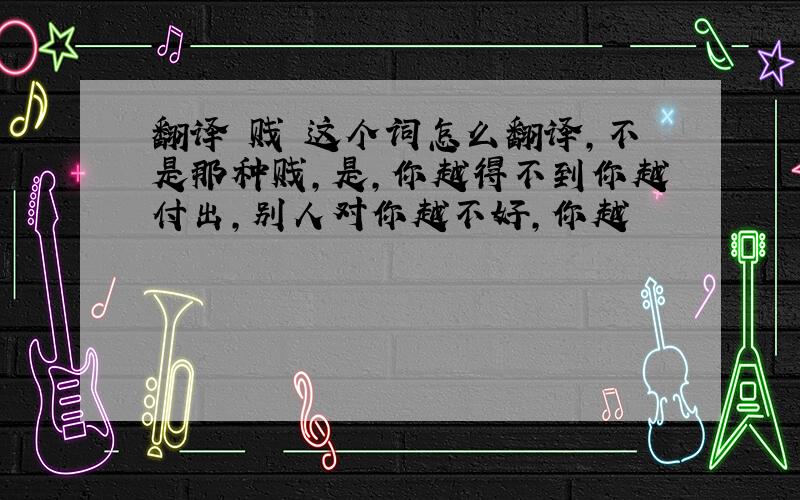 翻译 贱 这个词怎么翻译，不是那种贱，是，你越得不到你越付出，别人对你越不好，你越